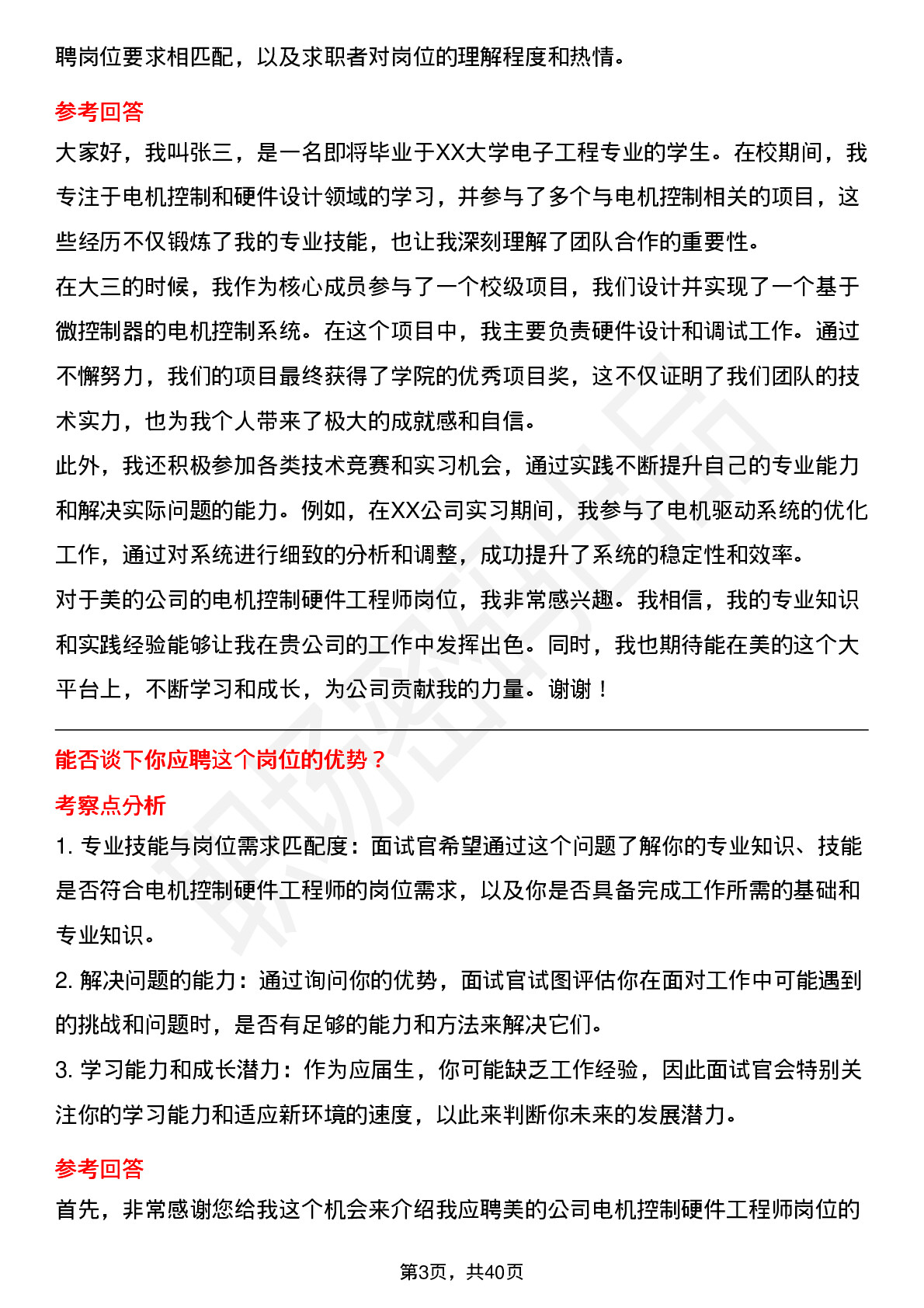 聘岗位要求相匹配，以及求职者对岗位的理解程度和热情。

参考回答

大家好，我叫张三，是一名即将毕业于XX大学电子工程专业的学生。在校期间，我专注于电机控制和硬件设计领域的学习，并参与了多个与电机控制相关的项目，这些经历不仅锻炼了我的专业技能，也让我深刻理解了团队合作的重要性。

在大三的时候，我作为核心成员参与了一个校级项目，我们设计并实现了一个基于微控制器的电机控制系统。在这个项目中，我主要负责硬件设计和调试工作。通过不懈努力，我们的项目最终获得了学院的优秀项目奖，这不仅证明了我们团队的技术实力，也为我个人带来了极大的成就感和自信。

此外，我还积极参加各类技术竞赛和实习机会，通过实践不断提升自己的专业能力和解决实际问题的能力。例如，在XX公司实习期间，我参与了电机驱动系统的优化工作，通过对系统进行细致的分析和调整，成功提升了系统的稳定性和效率。

对于美的公司的电机控制硬件工程师岗位，我非常感兴趣。我相信，我的专业知识和实践经验能够让我在贵公司的工作中发挥出色。同时，我也期待能在美的这个大平台上，不断学习和成长，为公司贡献我的力量。谢谢！

能否谈下你应聘这个岗位的优势？

考察点分析

1. 专业技能与岗位需求匹配度：面试官希望通过这个问题了解你的专业知识、技能是否符合电机控制硬件工程师的岗位需求，以及你是否具备完成工作所需的基础和专业知识。

2. 解决问题的能力：通过询问你的优势，面试官试图评估你在面对工作中可能遇到的挑战和问题时，是否有足够的能力和方法来解决它们。

3. 学习能力和成长潜力：作为应届生，你可能缺乏工作经验，因此面试官会特别关注你的学习能力和适应新环境的速度，以此来判断你未来的发展潜力。

参考回答

首先，非常感谢您给我这个机会来介绍我应聘美的公司电机控制硬件工程师岗位的

第3页，共40页